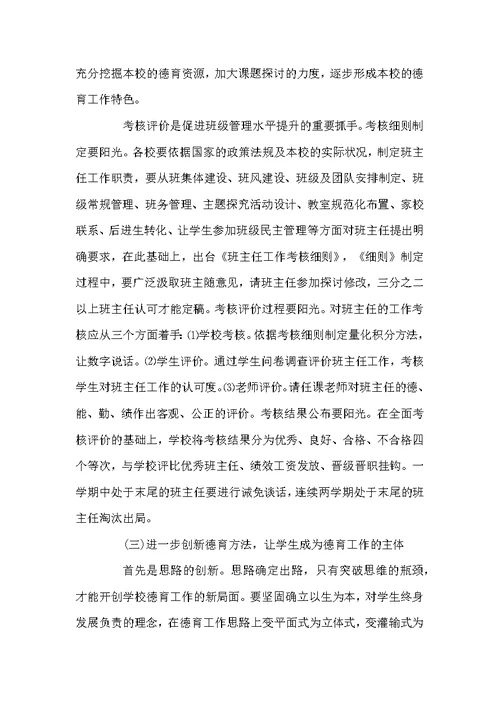 充分挖掘本校的德育资源，加大课题探讨的力度，逐步形成本校的德育工作特色。

考核评价是促进班级管理水平提升的重要抓手。考核细则制定要阳光。各校要依据国家的政策法规及本校的实际状况，制定班主任工作职责，要从班集体建设、班风建设、班级及团队安排制定、班级常规管理、班务管理、主题探究活动设计、教室规范化布置、家校联系、后进生转化、让学生参加班级民主管理等方面对班主任提出明确要求，在此基础上，出台《班主任工作考核细则》，《细则》制定过程中，要广泛汲取班主随意见，请班主任参加探讨修改，三分之二以上班主任认可才能定稿。考核评价过程要阳光。对班主任的工作考核应从三个方面着手：⑴学校考核。依据考核细则制定量化积分方法，让数字说话。⑵学生评价。通过学生问卷调查评价班主任工作，考核学生对班主任工作的认可度。⑶老师评价。请任课老师对班主任的德、能、勤、绩作出客观、公正的评价。考核结果公布要阳光。在全面考核评价的基础上，学校将考核结果分为优秀、良好、合格、不合格四个等次，与学校评比优秀班主任、绩效工资发放、晋级晋职挂钩。一学期中处于末尾的班主任要进行诫免谈话，连续两学期处于末尾的班主任淘汰出局。

(三)进一步创新德育方法，让学生成为德育工作的主体

首先是思路的创新。思路确定出路，只有突破思维的瓶颈，才能开创学校德育工作的新局面。要坚固确立以生为本，对学生终身发展负责的理念，在德育工作思路上变平面式为立体式，变灌输式为